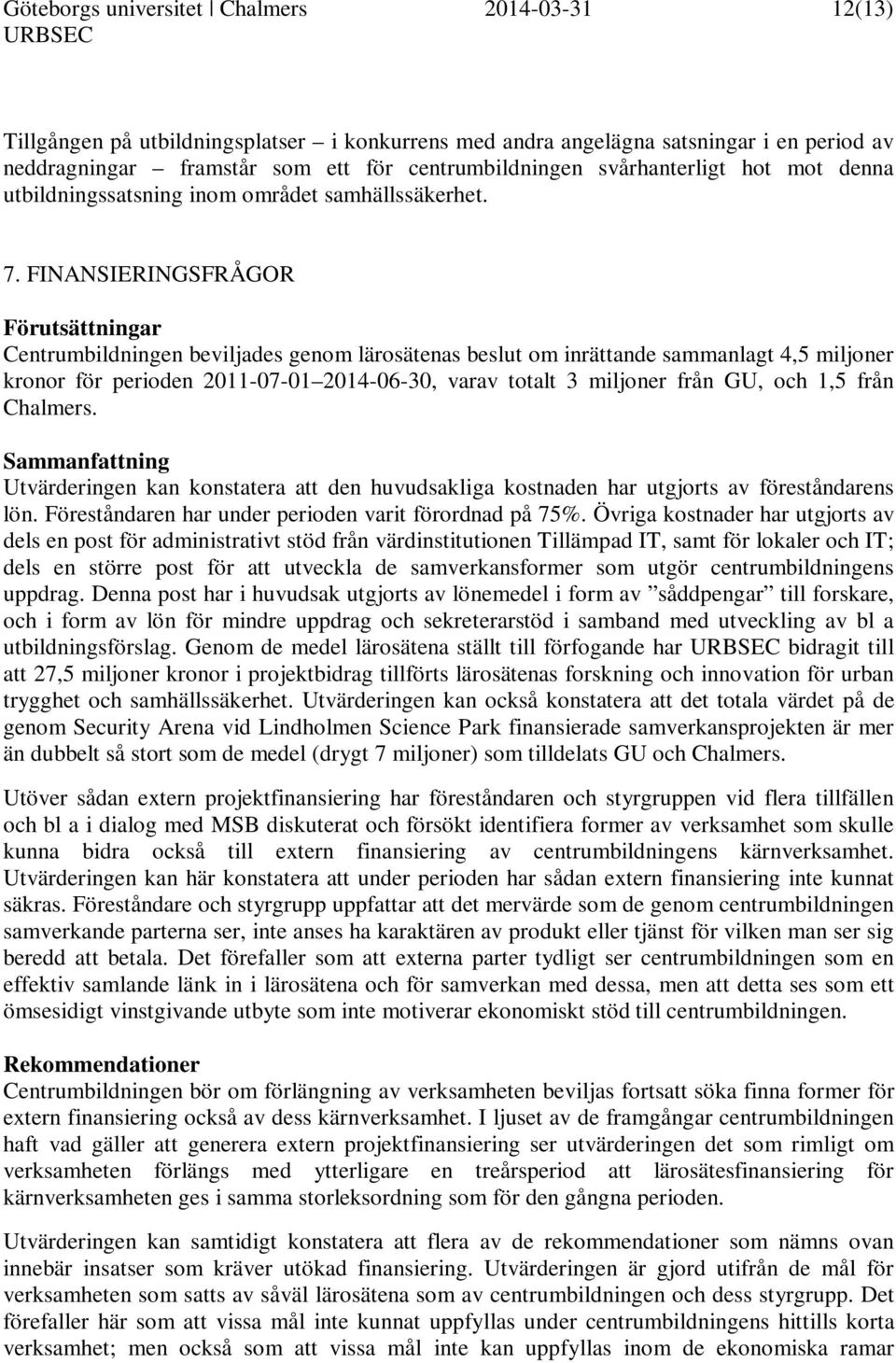 Göteborgs universitet | Chalmers 2014-03-31 12(13)
URBSEC

Tillgången på utbildningsplatser – i konkurrens med andra angelägna satsningar i en period av neddragningar – framstår som ett för centrumbildningen svårhanterligt hot mot denna utbildningssatsning inom området samhällssäkerhet.

7. FINANSIERINGSFRÅGOR

Förutsättningar
Centrumbildningen beviljades genom lärosätenas beslut om inrättande sammanlagt 4,5 miljoner kronor för perioden 2011-07-01–2014-06-30, varav totalt 3 miljoner från GU, och 1,5 från Chalmers.

Sammanfattning
Utvärderingen kan konstatera att den huvudsakliga kostnaden har utgjorts av föreståndarens lön. Föreståndaren har under perioden varit förordnad på 75%. Övriga kostnader har utgjorts av dels en post för administrativt stöd från värdinstitutionen Tillämpad IT, samt för lokaler och IT; dels en större post för att utveckla de samverkansformer som utgör centrumbildningens uppdrag. Denna post har i huvudsak utgjorts av lönemedel i form av ”såddpengar” till forskare, och i form av lön för mindre uppdrag och sekreterarstöd i samband med utveckling av bl a utbildningsförslag. Genom de medel lärosätena ställt till förfogande har URBSEC bidragit till att 27,5 miljoner kronor i projektbidrag tillförts lärosätenas forskning och innovation för urban trygghet och samhällssäkerhet. Utvärderingen kan också konstatera att det totala värdet på de genom Security Arena vid Lindholmen Science Park finansierade samverkansprojekten är mer än dubbelt så stort som de medel (drygt 7 miljoner) som tilldelats GU och Chalmers.

Utöver sådan extern projektfinansiering har föreståndaren och styrgruppen vid flera tillfällen och bl a i dialog med MSB diskuterat och försökt identifiera former av verksamhet som skulle kunna bidra också till extern finansiering av centrumbildningens kärnverksamhet. Utvärderingen kan här konstatera att under perioden har sådan extern finansiering inte kunnat säkras. Föreståndare och styrgrupp uppfattar att det mervärde som de genom centrumbildningen samverkande parterna ser, inte anses ha karaktären av produkt eller tjänst för vilken man ser sig beredd att betala. Det förefaller som att externa parter tydligt ser centrumbildningen som en effektiv samlande länk in i lärosätena och för samverkan med dessa, men att detta ses som ett ömsesidigt vinstgivande utbyte som inte motiverar ekonomiskt stöd till centrumbildningen.

Rekommendationer
Centrumbildningen bör om förlängning av verksamheten beviljas fortsatt söka finna former för extern finansiering också av dess kärnverksamhet. I ljuset av de framgångar centrumbildningen haft vad gäller att generera extern projektfinansiering ser utvärderingen det som rimligt om verksamheten förlängs med ytterligare en treårsperiod att lärosätesfinansiering för kärnverksamheten ges i samma storleksordning som för den gångna perioden.

Utvärderingen kan samtidigt konstatera att flera av de rekommendationer som nämns ovan innebär insatser som kräver utökad finansiering. Utvärderingen är gjord utifrån de mål för verksamheten som satts av såväl lärosätena som av centrumbildningen och dess styrgrupp. Det förefaller här som att vissa mål inte kunnat uppfyllas under centrumbildningens hittills korta verksamhet; men också som att vissa mål inte kan uppfyllas inom de ekonomiska ramar